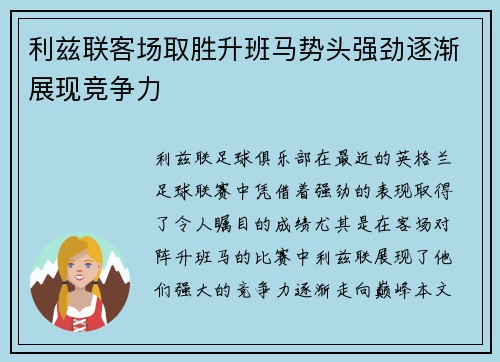 利兹联客场取胜升班马势头强劲逐渐展现竞争力

利兹联足球俱乐部在最近的英格兰足球联赛中凭借着强劲的表现取得了令人瞩目的成绩尤其是在客场对阵升班马的比赛中利兹联展现了他们强大的竞争力逐渐走向巅峰本文